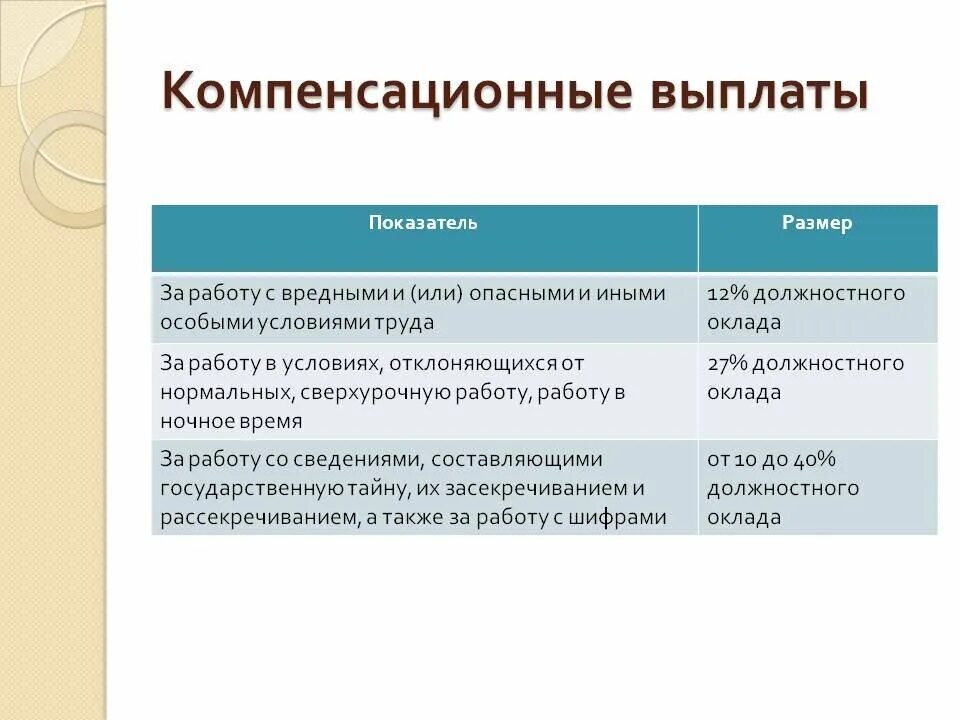 Компенсационные выплаты

| Показатель | Размер |
|---|---|
| За работу с вредными и (или) опасными и иными особыми условиями труда | 12% должностного оклада |
| За работу в условиях, отклоняющихся от нормальных, сверхурочную работу, работу в ночное время | 27% должностного оклада |
| За работу со сведениями, составляющими государственную тайну, их засекречиванием и рассекречиванием, а также за работу с шифрами | от 10 до 40% должностного оклада |